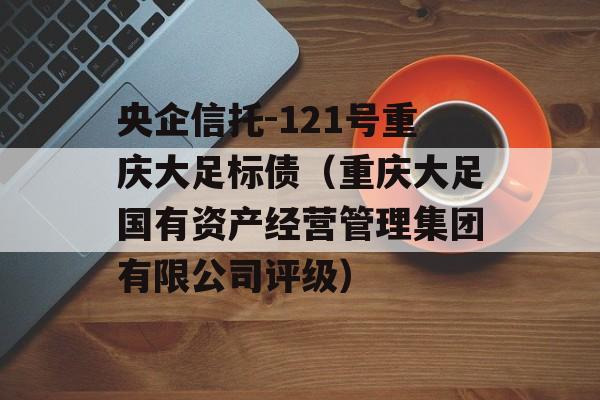 央企信托-121号重庆大足标债（重庆大足国有资产经营管理集团有限公司评级）